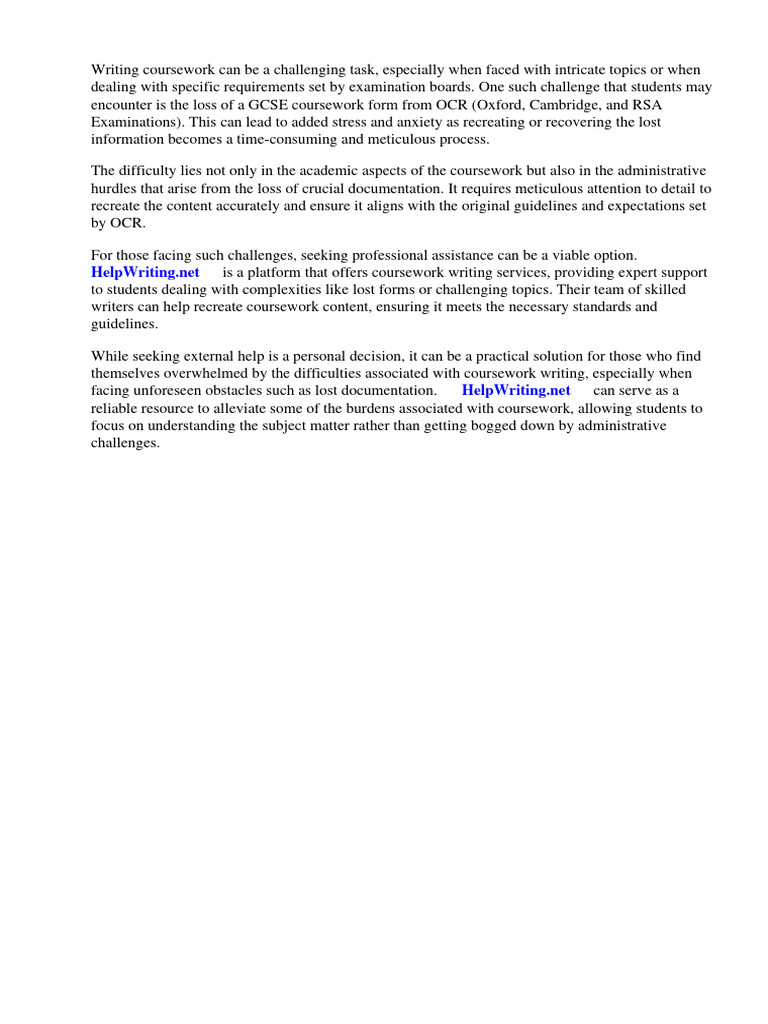 Writing coursework can be a challenging task, especially when faced with intricate topics or when dealing with specific requirements set by examination boards. One such challenge that students may encounter is the loss of a GCSE coursework form from OCR (Oxford, Cambridge, and RSA Examinations). This can lead to added stress and anxiety as recreating or recovering the lost information becomes a time-consuming and meticulous process.

The difficulty lies not only in the academic aspects of the coursework but also in the administrative hurdles that arise from the loss of crucial documentation. It requires meticulous attention to detail to recreate the content accurately and ensure it aligns with the original guidelines and expectations set by OCR.

For those facing such challenges, seeking professional assistance can be a viable option. HelpWriting.net is a platform that offers coursework writing services, providing expert support to students dealing with complexities like lost forms or challenging topics. Their team of skilled writers can help recreate coursework content, ensuring it meets the necessary standards and guidelines.

While seeking external help is a personal decision, it can be a practical solution for those who find themselves overwhelmed by the difficulties associated with coursework writing, especially when facing unforeseen obstacles such as lost documentation. HelpWriting.net can serve as a reliable resource to alleviate some of the burdens associated with coursework, allowing students to focus on understanding the subject matter rather than getting bogged down by administrative challenges.